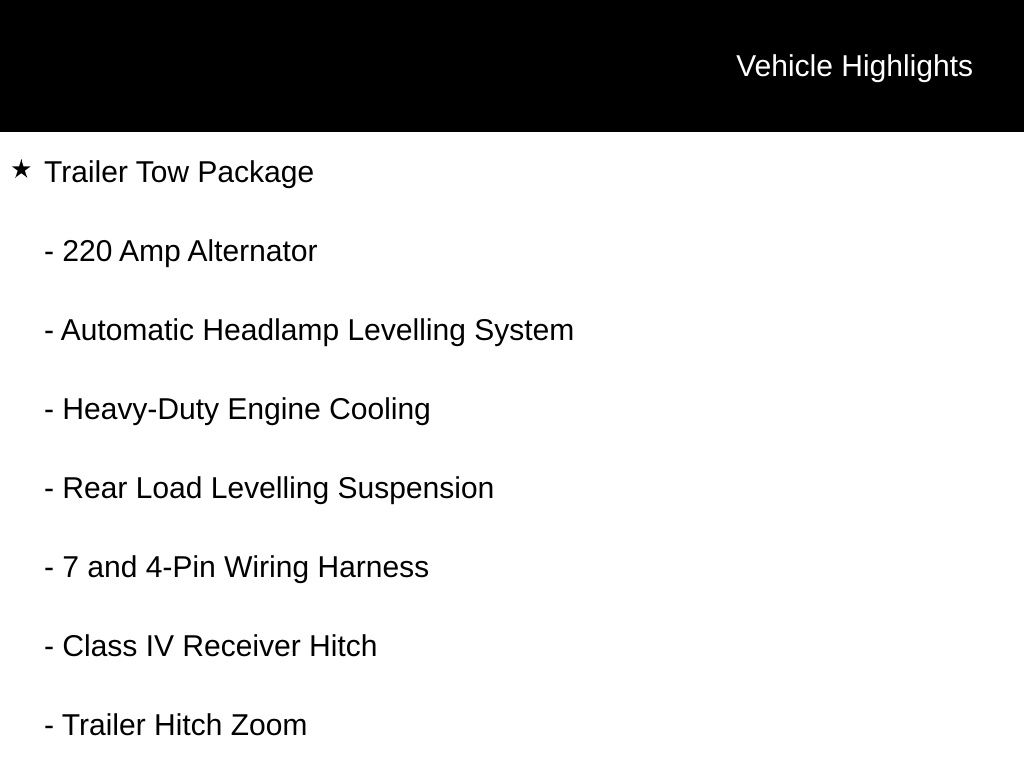 Vehicle Highlights

★ Trailer Tow Package

- 220 Amp Alternator

- Automatic Headlamp Levelling System

- Heavy-Duty Engine Cooling

- Rear Load Levelling Suspension

- 7 and 4-Pin Wiring Harness

- Class IV Receiver Hitch

- Trailer Hitch Zoom